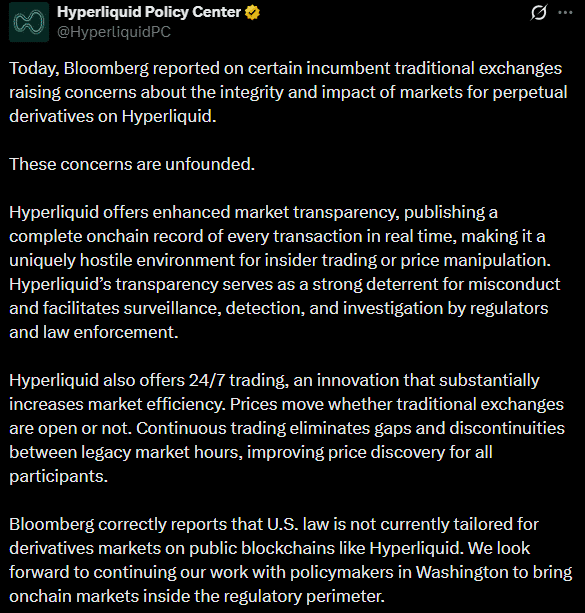 Hyperliquid Policy Center
@HyperliquidPC

Today, Bloomberg reported on certain incumbent traditional exchanges raising concerns about the integrity and impact of markets for perpetual derivatives on Hyperliquid.

These concerns are unfounded.

Hyperliquid offers enhanced market transparency, publishing a complete onchain record of every transaction in real time, making it a uniquely hostile environment for insider trading or price manipulation. Hyperliquid's transparency serves as a strong deterrent for misconduct and facilitates surveillance, detection, and investigation by regulators and law enforcement.

Hyperliquid also offers 24/7 trading, an innovation that substantially increases market efficiency. Prices move whether traditional exchanges are open or not. Continuous trading eliminates gaps and discontinuities between legacy market hours, improving price discovery for all participants.

Bloomberg correctly reports that U.S. law is not currently tailored for derivatives markets on public blockchains like Hyperliquid. We look forward to continuing our work with policymakers in Washington to bring onchain markets inside the regulatory perimeter.